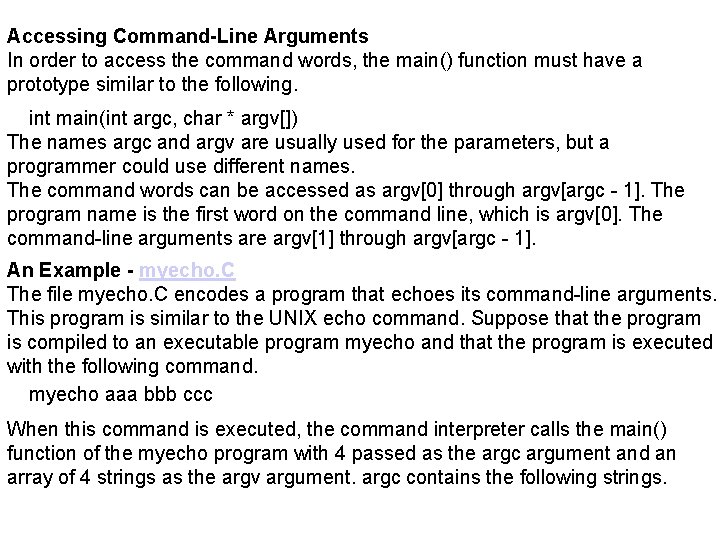 Accessing Command-Line Arguments
In order to access the command words, the main() function must have a prototype similar to the following.

int main(int argc, char * argv[])

The names argc and argv are usually used for the parameters, but a programmer could use different names.

The command words can be accessed as argv[0] through argv[argc - 1]. The program name is the first word on the command line, which is argv[0]. The command-line arguments are argv[1] through argv[argc - 1].

An Example - myecho.C
The file myecho.C encodes a program that echoes its command-line arguments. This program is similar to the UNIX echo command. Suppose that the program is compiled to an executable program myecho and that the program is executed with the following command.

myecho aaa bbb ccc

When this command is executed, the command interpreter calls the main() function of the myecho program with 4 passed as the argc argument and an array of 4 strings as the argv argument. argc contains the following strings.